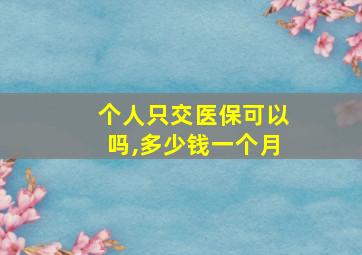 个人只交医保可以吗,多少钱一个月